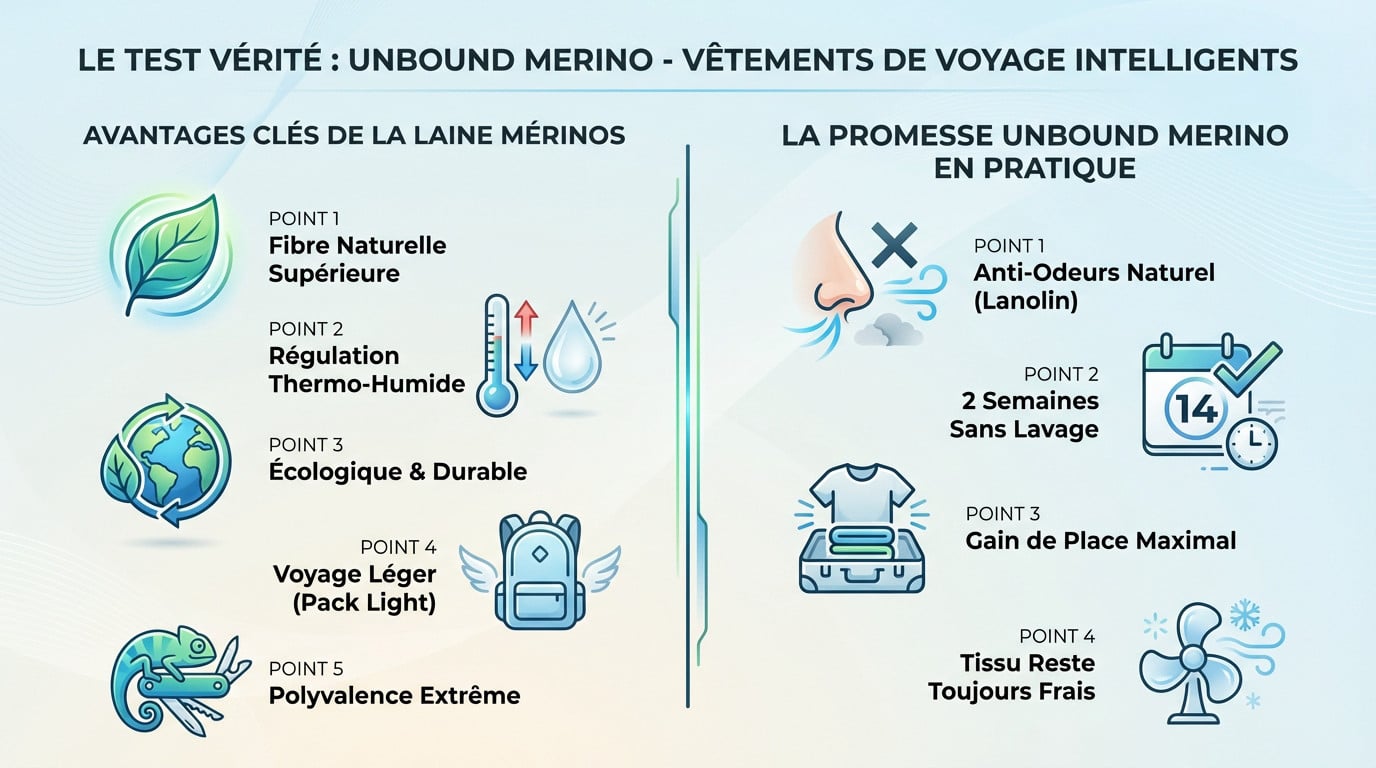 LE TEST VÉRITÉ : UNBOUND MERINO - VÊTEMENTS DE VOYAGE INTELLIGENTS

AVANTAGES CLÉS DE LA LAINE MÉRINOS

POINT 1
Fibre Naturelle Supérieure

POINT 2
Régulation Thermo-Humide

POINT 3
Écologique & Durable

POINT 4
Voyage Léger (Pack Light)

POINT 5
Polyvalence Extrême

LA PROMESSE UNBOUND MERINO EN PRATIQUE

POINT 1
Anti-Odeurs Naturel (Lanolin)

POINT 2
2 Semaines Sans Lavage

14

POINT 3
Gain de Place Maximal

POINT 4
Tissu Reste Toujours Frais